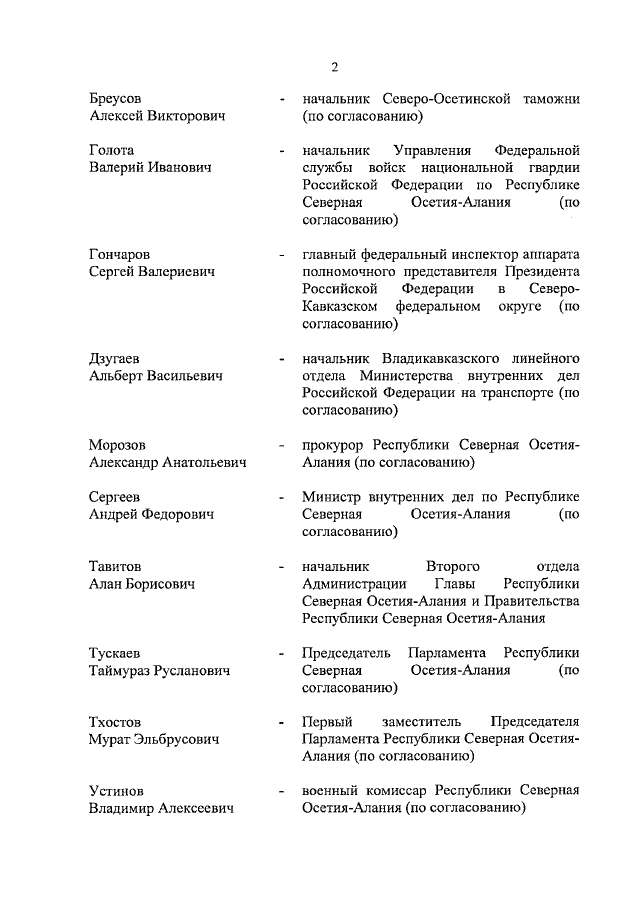 2

Бреусов
Алексей Викторович - начальник Северо-Осетинской таможни (по согласованию)

Голота
Валерий Иванович - начальник Управления Федеральной службы войск национальной гвардии Российской Федерации по Республике Северная Осетия-Алания (по согласованию)

Гончаров
Сергей Валериевич - главный федеральный инспектор аппарата полномочного представителя Президента Российской Федерации в Северо-Кавказском федеральном округе (по согласованию)

Дзугаев
Альберт Васильевич - начальник Владикавказского линейного отдела Министерства внутренних дел Российской Федерации на транспорте (по согласованию)

Морозов
Александр Анатольевич - прокурор Республики Северная Осетия-Алания (по согласованию)

Сергеев
Андрей Федорович - Министр внутренних дел по Республике Северная Осетия-Алания (по согласованию)

Тавитов
Алан Борисович - начальник Второго отдела Администрации Главы Республики Северная Осетия-Алания и Правительства Республики Северная Осетия-Алания

Тускаев
Таймураз Русланович - Председатель Парламента Республики Северная Осетия-Алания (по согласованию)

Тхостов
Мурат Эльбрусович - Первый заместитель Председателя Парламента Республики Северная Осетия-Алания (по согласованию)

Устинов
Владимир Алексеевич - военный комиссар Республики Северная Осетия-Алания (по согласованию)